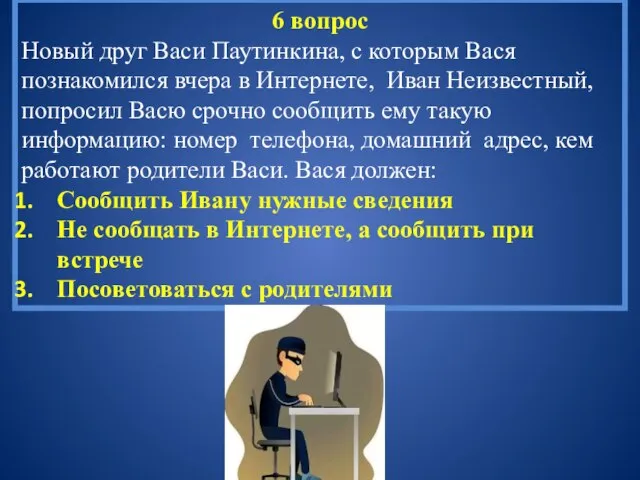 6 вопрос

Новый друг Васи Паутинкина, с которым Вася познакомился вчера в Интернете, Иван Неизвестный, попросил Васю срочно сообщить ему такую информацию: номер телефона, домашний адрес, кем работают родители Васи. Вася должен:

1. Сообщить Ивану нужные сведения
2. Не сообщать в Интернете, а сообщить при встрече
3. Посоветоваться с родителями